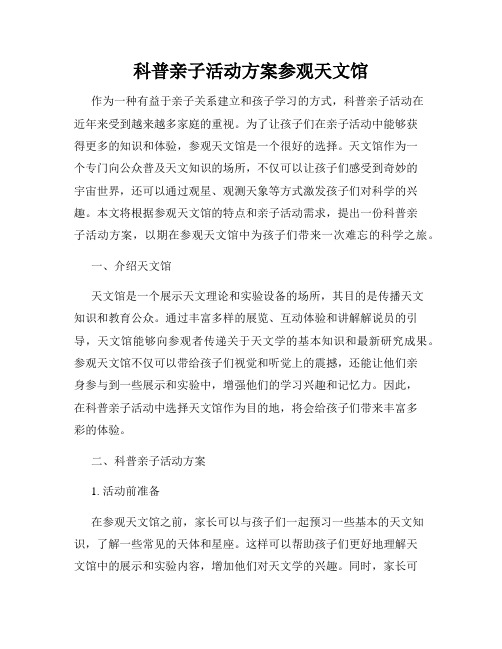 科普亲子活动方案参观天文馆

作为一种有益于亲子关系建立和孩子学习的方式，科普亲子活动在近年来受到越来越多家庭的重视。为了让孩子们在亲子活动中能够获得更多的知识和体验，参观天文馆是一个很好的选择。天文馆作为一个专门向公众普及天文知识的场所，不仅可以让孩子们感受到奇妙的宇宙世界，还可以通过观星、观测天象等方式激发孩子们对科学的兴趣。本文将根据参观天文馆的特点和亲子活动需求，提出一份科普亲子活动方案，以期在参观天文馆中为孩子们带来一次难忘的科学之旅。

一、介绍天文馆

天文馆是一个展示天文理论和实验设备的场所，其目的是传播天文知识和教育公众。通过丰富多样的展览、互动体验和讲解解说员的引导，天文馆能够向参观者传递关于天文学的基本知识和最新研究成果。参观天文馆不仅可以带给孩子们视觉和听觉上的震撼，还能让他们亲身参与到一些展示和实验中，增强他们的学习兴趣和记忆力。因此，在科普亲子活动中选择天文馆作为目的地，将会给孩子们带来丰富多彩的体验。

二、科普亲子活动方案

1. 活动前准备

在参观天文馆之前，家长可以与孩子们一起预习一些基本的天文知识，了解一些常见的天体和星座。这样可以帮助孩子们更好地理解天文馆中的展示和实验内容，增加他们对天文学的兴趣。同时，家长可